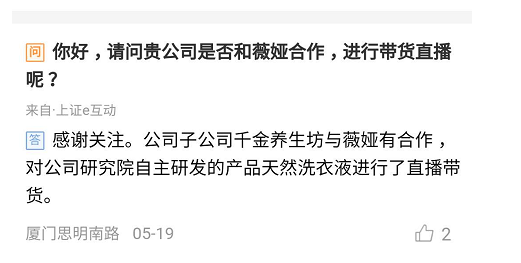 问 你好，请问贵公司是否和薇娅合作，进行带货直播呢？

来自·上证e互动

答 感谢关注。公司子公司千金养生坊与薇娅有合作，对公司研究院自主研发的产品天然洗衣液进行了直播带货。

厦门思明南路 05-19

2